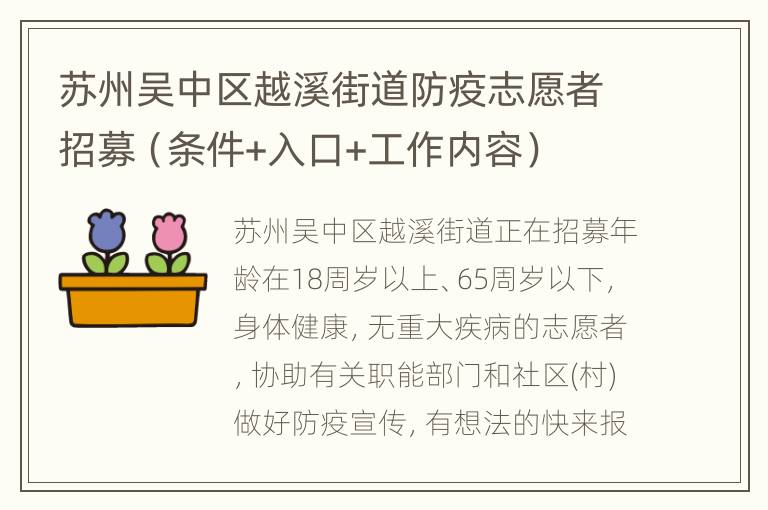 苏州吴中区越溪街道防疫志愿者招募（条件+入口+工作内容）

苏州吴中区越溪街道正在招募年龄在18周岁以上、65周岁以下，身体健康，无重大疾病的志愿者，协助有关职能部门和社区(村)做好防疫宣传，有想法的快来报